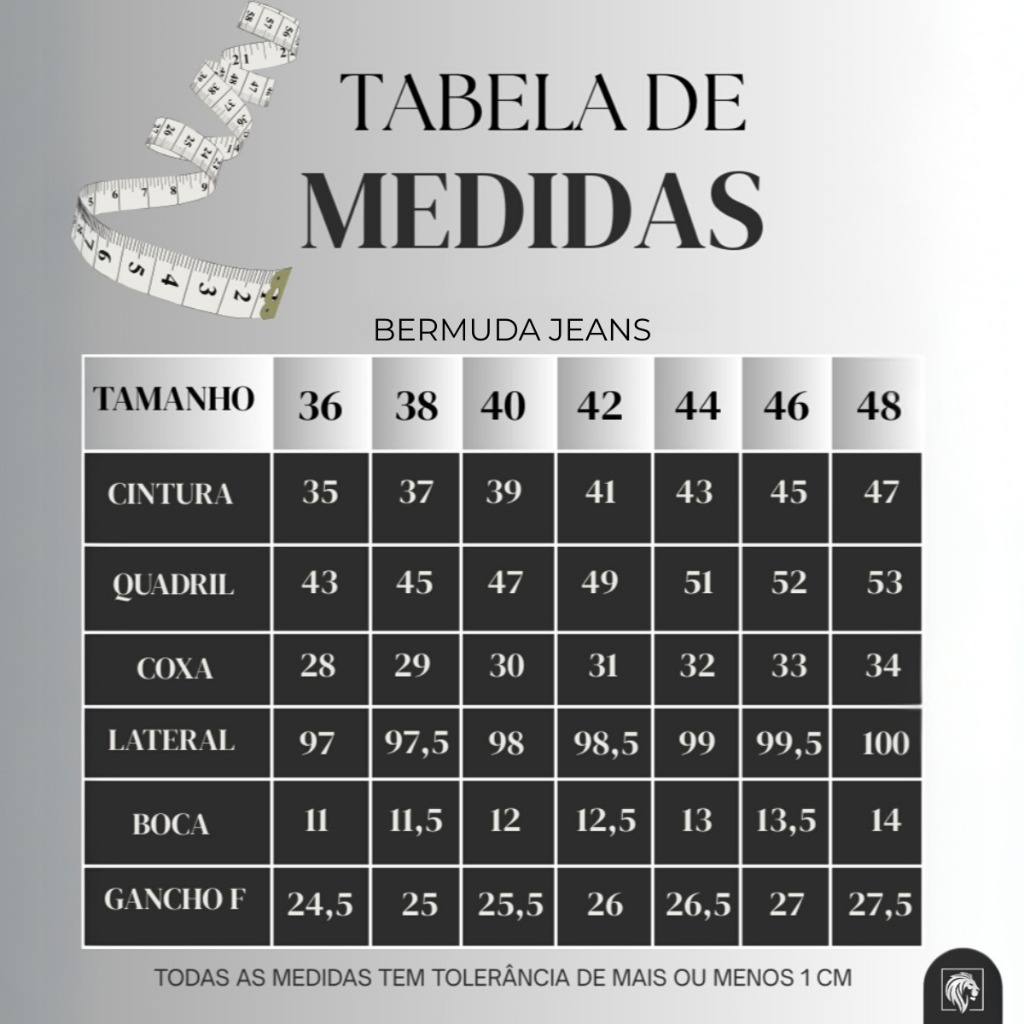 TABELA DE
MEDIDAS

BERMUDA JEANS

| TAMANHO | 36 | 38 | 40 | 42 | 44 | 46 | 48 |
|---|---|---|---|---|---|---|---|
| CINTURA | 35 | 37 | 39 | 41 | 43 | 45 | 47 |
| QUADRIL | 43 | 45 | 47 | 49 | 51 | 52 | 53 |
| COXA | 28 | 29 | 30 | 31 | 32 | 33 | 34 |
| LATERAL | 97 | 97,5 | 98 | 98,5 | 99 | 99,5 | 100 |
| BOCA | 11 | 11,5 | 12 | 12,5 | 13 | 13,5 | 14 |
| GANCHO F | 24,5 | 25 | 25,5 | 26 | 26,5 | 27 | 27,5 |

TODAS AS MEDIDAS TEM TOLERÂNCIA DE MAIS OU MENOS 1 CM